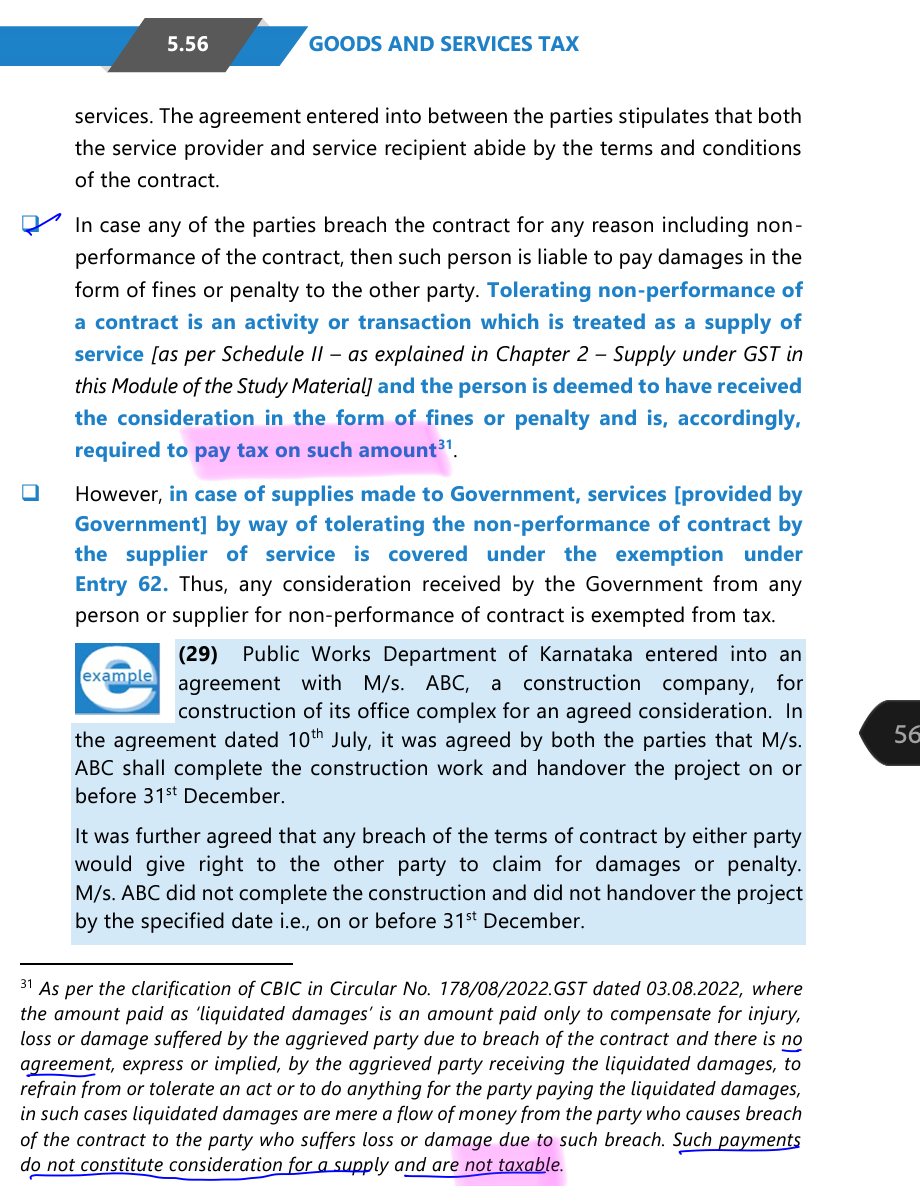 5.56 GOODS AND SERVICES TAX

services. The agreement entered into between the parties stipulates that both the service provider and service recipient abide by the terms and conditions of the contract.

In case any of the parties breach the contract for any reason including non-performance of the contract, then such person is liable to pay damages in the form of fines or penalty to the other party. Tolerating non-performance of a contract is an activity or transaction which is treated as a supply of service [as per Schedule II – as explained in Chapter 2 – Supply under GST in this Module of the Study Material] and the person is deemed to have received the consideration in the form of fines or penalty and is, accordingly, required to pay tax on such amount$^{31}$.

However, in case of supplies made to Government, services [provided by Government] by way of tolerating the non-performance of contract by the supplier of service is covered under the exemption under Entry 62. Thus, any consideration received by the Government from any person or supplier for non-performance of contract is exempted from tax.

example

(29) Public Works Department of Karnataka entered into an agreement with M/s. ABC, a construction company, for construction of its office complex for an agreed consideration. In the agreement dated 10$^{th}$ July, it was agreed by both the parties that M/s. ABC shall complete the construction work and handover the project on or before 31$^{st}$ December.

It was further agreed that any breach of the terms of contract by either party would give right to the other party to claim for damages or penalty. M/s. ABC did not complete the construction and did not handover the project by the specified date i.e., on or before 31$^{st}$ December.

56

$^{31}$ As per the clarification of CBIC in Circular No. 178/08/2022.GST dated 03.08.2022, where the amount paid as 'liquidated damages' is an amount paid only to compensate for injury, loss or damage suffered by the aggrieved party due to breach of the contract and there is no agreement, express or implied, by the aggrieved party receiving the liquidated damages, to refrain from or tolerate an act or to do anything for the party paying the liquidated damages, in such cases liquidated damages are mere a flow of money from the party who causes breach of the contract to the party who suffers loss or damage due to such breach. Such payments do not constitute consideration for a supply and are not taxable.